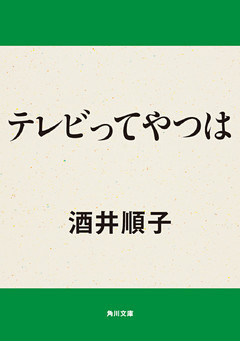 テレビってやつは

酒井順子

角川文庫